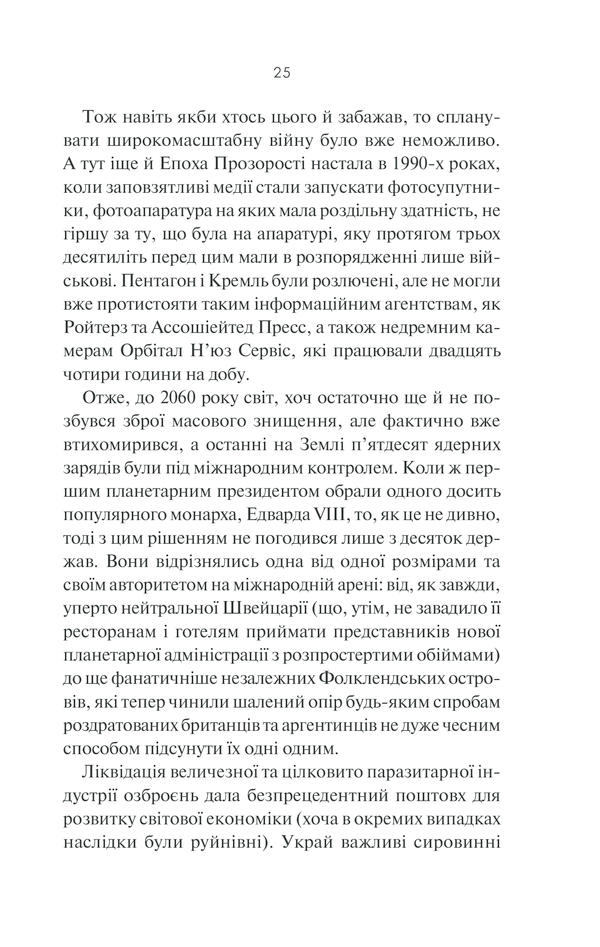 25

Тож навіть якби хтось цього й забажав, то спланувати широкомасштабну війну було вже неможливо. А тут іще й Епоха Прозорості настала в 1990-х роках, коли заповзятливі медії стали запускати фотосупутники, фотоапаратура на яких мала роздільну здатність, не гіршу за ту, що була на апаратурі, яку протягом трьох десятиліть перед цим мали в розпорядженні лише військові. Пентагон і Кремль були розлючені, але не могли вже протистояти таким інформаційним агентствам, як Ройтерз та Ассошіейтед Пресс, а також недремним камерам Орбітал Н'юз Сервіс, які працювали двадцять чотири години на добу.

Отже, до 2060 року світ, хоч остаточно ще й не позбувся зброї масового знищення, але фактично вже втихомирився, а останні на Землі п'ятдесят ядерних зарядів були під міжнародним контролем. Коли ж першим планетарним президентом обрали одного досить популярного монарха, Едварда VIII, то, як це не дивно, тоді з цим рішенням не погодився лише з десяток держав. Вони відрізнялись одна від одної розмірами та своїм авторитетом на міжнародній арені: від, як завжди, уперто нейтральної Швейцарії (що, утім, не завадило її ресторанам і готелям приймати представників нової планетарної адміністрації з розпростертими обіймами) до ще фанатичніше незалежних Фолклендських островів, які тепер чинили шалений опір будь-яким спробам роздратованих британців та аргентинців не дуже чесним способом підсунути їх одні одним.

Ліквідація величезної та цілковито паразитарної індустрії озброєнь дала безпрецедентний поштовх для розвитку світової економіки (хоча в окремих випадках наслідки були руйнівні). Украй важливі сировинні